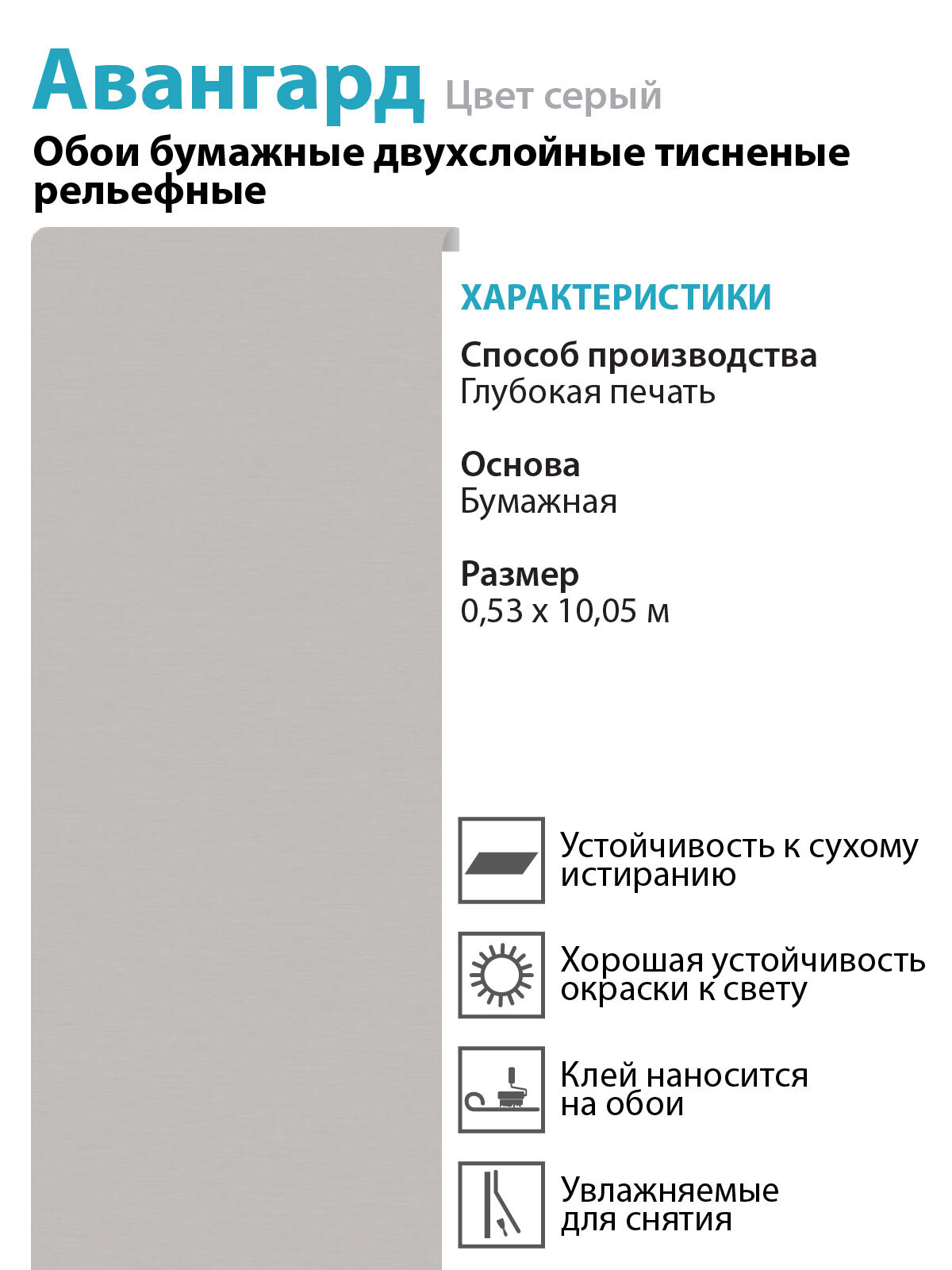 Авангард Цвет серый

Обои бумажные двухслойные тисненые рельефные

ХАРАКТЕРИСТИКИ

Способ производства
Глубокая печать

Основа
Бумажная

Размер
0,53 х 10,05 м

Устойчивость к сухому истиранию

Хорошая устойчивость окраски к свету

Клей наносится на обои

Увлажняемые для снятия